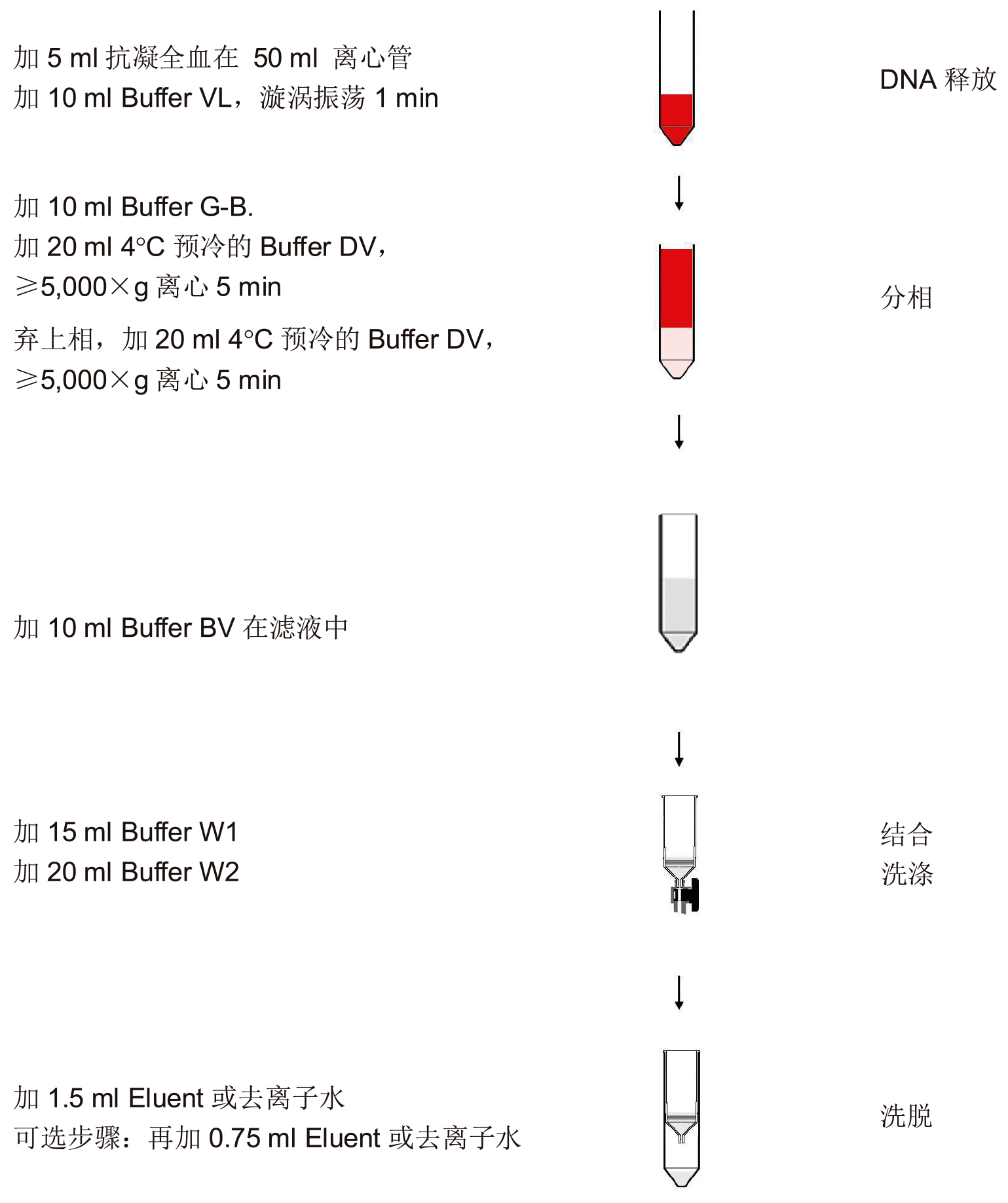 加 5 ml 抗凝全血在 50 ml 离心管
加 10 ml Buffer VL，漩涡振荡 1 min

DNA 释放

加 10 ml Buffer G-B.
加 20 ml 4°C 预冷的 Buffer DV，
≥5,000×g 离心 5 min

弃上相，加 20 ml 4°C 预冷的 Buffer DV，
≥5,000×g 离心 5 min

分相

加 10 ml Buffer BV 在滤液中

加 15 ml Buffer W1
加 20 ml Buffer W2

结合
洗涤

加 1.5 ml Eluent 或去离子水
可选步骤：再加 0.75 ml Eluent 或去离子水

洗脱